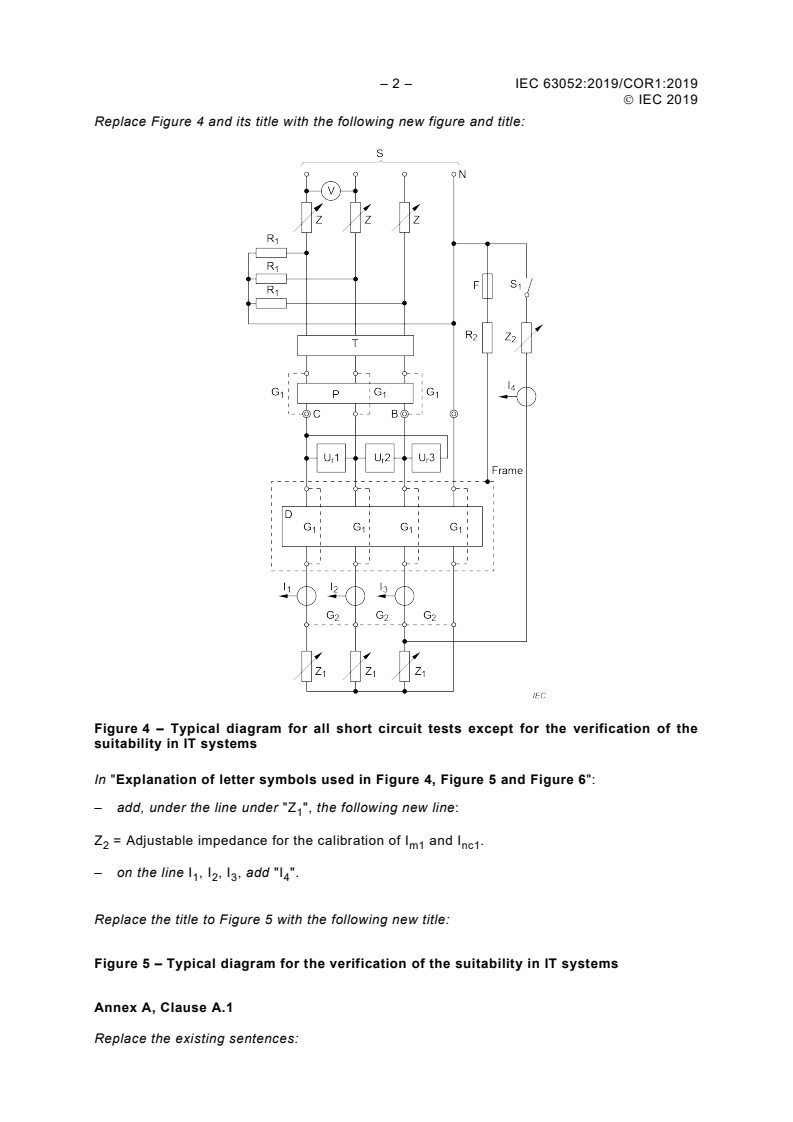 – 2 – IEC 63052:2019/COR1:2019
© IEC 2019

Replace Figure 4 and its title with the following new figure and title:

S
N
V
Z
Z
Z
$R_1$
$R_1$
$R_1$
F
$S_1$
$R_2$
$Z_2$
T
$I_4$
$G_1$
P
$G_1$
$G_1$
C
B
$U_r1$
$U_r2$
$U_r3$
Frame
D
$G_1$
$G_1$
$G_1$
$G_1$
$I_1$
$I_2$
$I_3$
$G_2$
$G_2$
$G_2$
$Z_1$
$Z_1$
$Z_1$
IEC

Figure 4 – Typical diagram for all short circuit tests except for the verification of the suitability in IT systems

In "Explanation of letter symbols used in Figure 4, Figure 5 and Figure 6":

– add, under the line under "$Z_1$", the following new line:

$Z_2$ = Adjustable impedance for the calibration of $I_{m1}$ and $I_{nc1}$.

– on the line $I_1$, $I_2$, $I_3$, add "$I_4$".

Replace the title to Figure 5 with the following new title:

Figure 5 – Typical diagram for the verification of the suitability in IT systems

Annex A, Clause A.1

Replace the existing sentences: